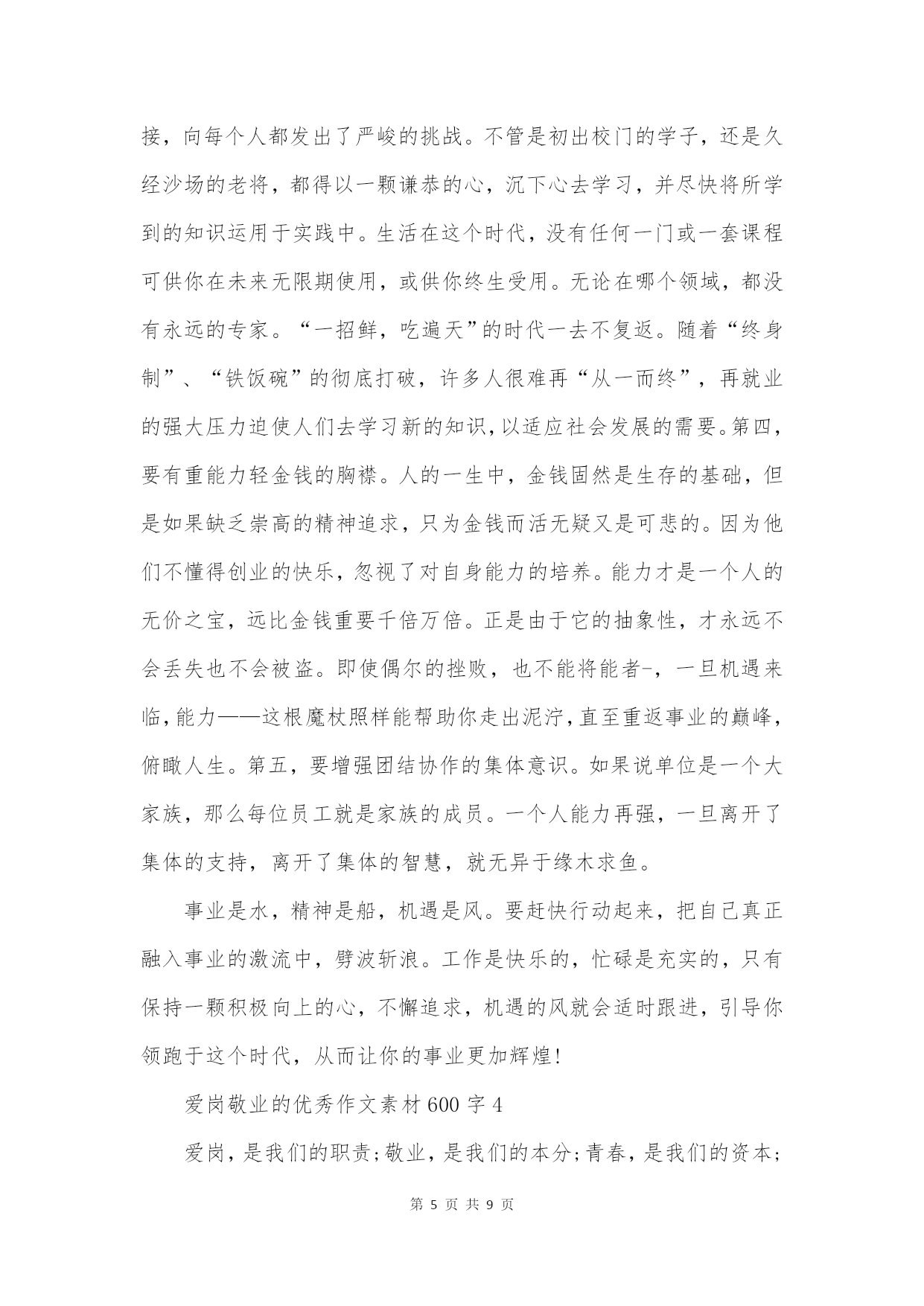 接，向每个人都发出了严峻的挑战。不管是初出校门的学子，还是久经沙场的老将，都得以一颗谦恭的心，沉下心去学习，并尽快将所学到的知识运用于实践中。生活在这个时代，没有任何一门或一套课程可供你在未来无限期使用，或供你终生受用。无论在哪个领域，都没有永远的专家。“一招鲜，吃遍天”的时代一去不复返。随着“终身制”、“铁饭碗”的彻底打破，许多人很难再“从一而终”，再就业的强大压力迫使人们去学习新的知识，以适应社会发展的需要。第四，要有重能力轻金钱的胸襟。人的一生中，金钱固然是生存的基础，但是如果缺乏崇高的精神追求，只为金钱而活无疑又是可悲的。因为他们不懂得创业的快乐，忽视了对自身能力的培养。能力才是一个人的无价之宝，远比金钱重要千倍万倍。正是由于它的抽象性，才永远不会丢失也不会被盗。即使偶尔的挫败，也不能将能者-，一旦机遇来临，能力——这根魔杖照样能帮助你走出泥泞，直至重返事业的巅峰，俯瞰人生。第五，要增强团结协作的集体意识。如果说单位是一个大家族，那么每位员工就是家族的成员。一个人能力再强，一旦离开了集体的支持，离开了集体的智慧，就无异于缘木求鱼。

事业是水，精神是船，机遇是风。要赶快行动起来，把自己真正融入事业的激流中，劈波斩浪。工作是快乐的，忙碌是充实的，只有保持一颗积极向上的心，不懈追求，机遇的风就会适时跟进，引导你领跑于这个时代，从而让你的事业更加辉煌!

爱岗敬业的优秀作文素材600字4

爱岗，是我们的职责;敬业，是我们的本分;青春，是我们的资本;

第 5 页 共 9 页